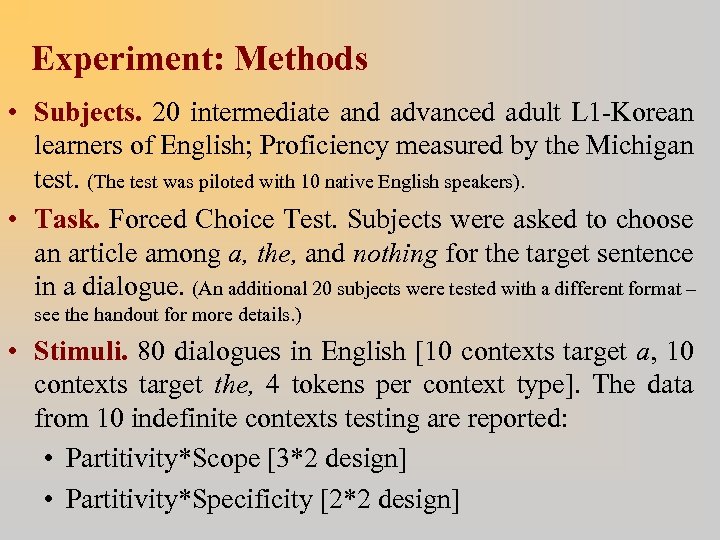 Experiment: Methods

• Subjects. 20 intermediate and advanced adult L1-Korean learners of English; Proficiency measured by the Michigan test. (The test was piloted with 10 native English speakers).

• Task. Forced Choice Test. Subjects were asked to choose an article among a, the, and nothing for the target sentence in a dialogue. (An additional 20 subjects were tested with a different format – see the handout for more details.)

• Stimuli. 80 dialogues in English [10 contexts target a, 10 contexts target the, 4 tokens per context type]. The data from 10 indefinite contexts testing are reported:

• Partitivity*Scope [3*2 design]

• Partitivity*Specificity [2*2 design]